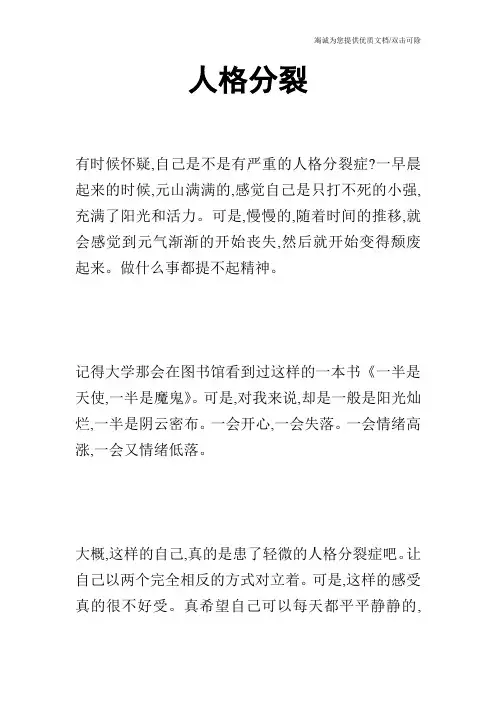 海诚为您提供优质文档/双击可除

人格分裂

有时候怀疑,自己是不是有严重的人格分裂症?一早晨起来的时候,元山满满的,感觉自己是只打不死的小强,充满了阳光和活力。可是,慢慢的,随着时间的推移,就会感觉到元气渐渐的开始丧失,然后就开始变得颓废起来。做什么事都提不起精神。

记得大学那会在图书馆看到过这样的一本书《一半是天使,一半是魔鬼》。可是,对我来说,却是一般是阳光灿烂,一半是阴云密布。一会开心,一会失落。一会情绪高涨,一会又情绪低落。

大概,这样的自己,真的是患了轻微的人格分裂症吧。让自己以两个完全相反的方式对立着。可是,这样的感受真的很不好受。真希望自己可以每天都平平静静的,